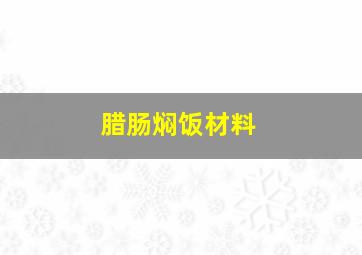 腊肠焖饭材料